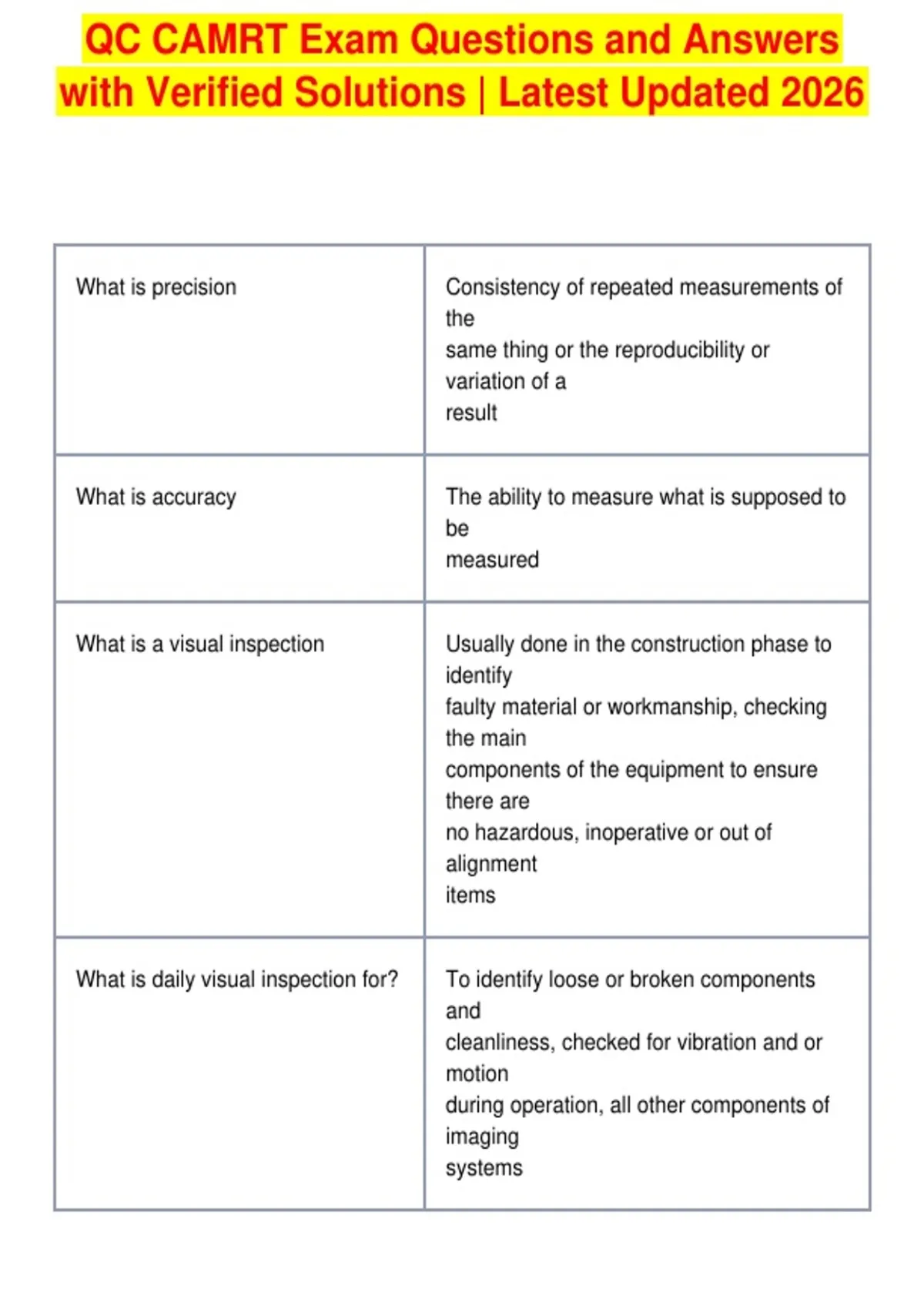 QC CAMRT Exam Questions and Answers with Verified Solutions | Latest Updated 2026

| What is precision | Consistency of repeated measurements of the same thing or the reproducibility or variation of a result |
|---|---|
| What is accuracy | The ability to measure what is supposed to be measured |
| What is a visual inspection | Usually done in the construction phase to identify faulty material or workmanship, checking the main components of the equipment to ensure there are no hazardous, inoperative or out of alignment items |
| What is daily visual inspection for? | To identify loose or broken components and cleanliness, checked for vibration and or motion during operation, all other components of imaging systems |